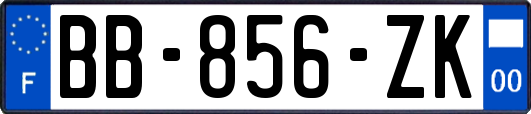 F

BB-856-ZK

00